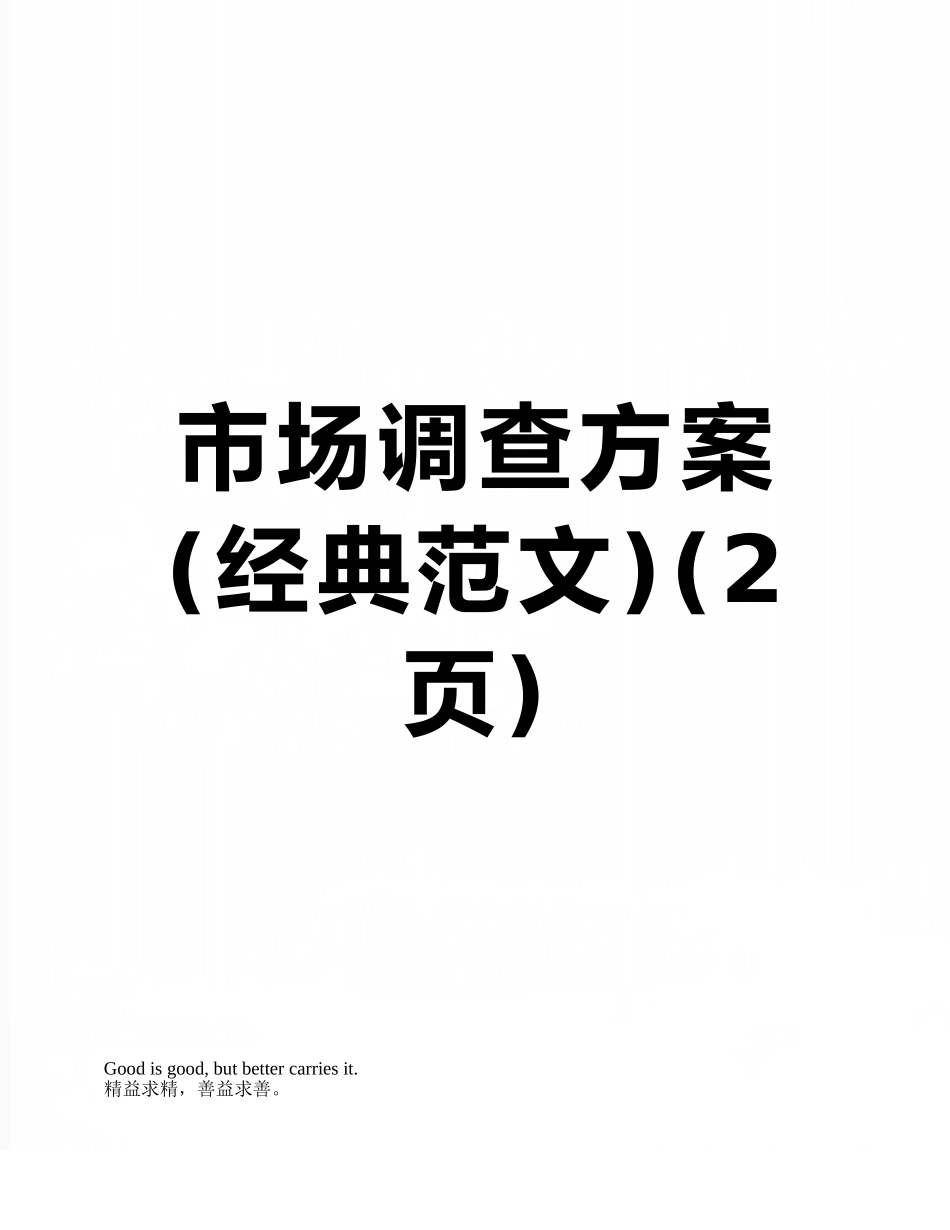 市场调查方案(经典范文)(2页)

Good is good, but better carries it.
精益求精，善益求善。